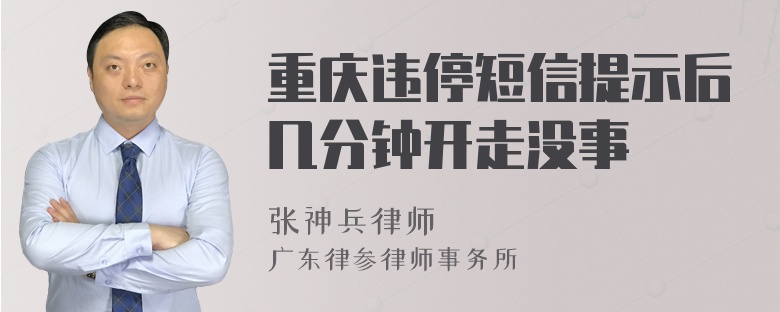 重庆违停短信提示后几分钟开走没事

张神兵律师
广东律参律师事务所